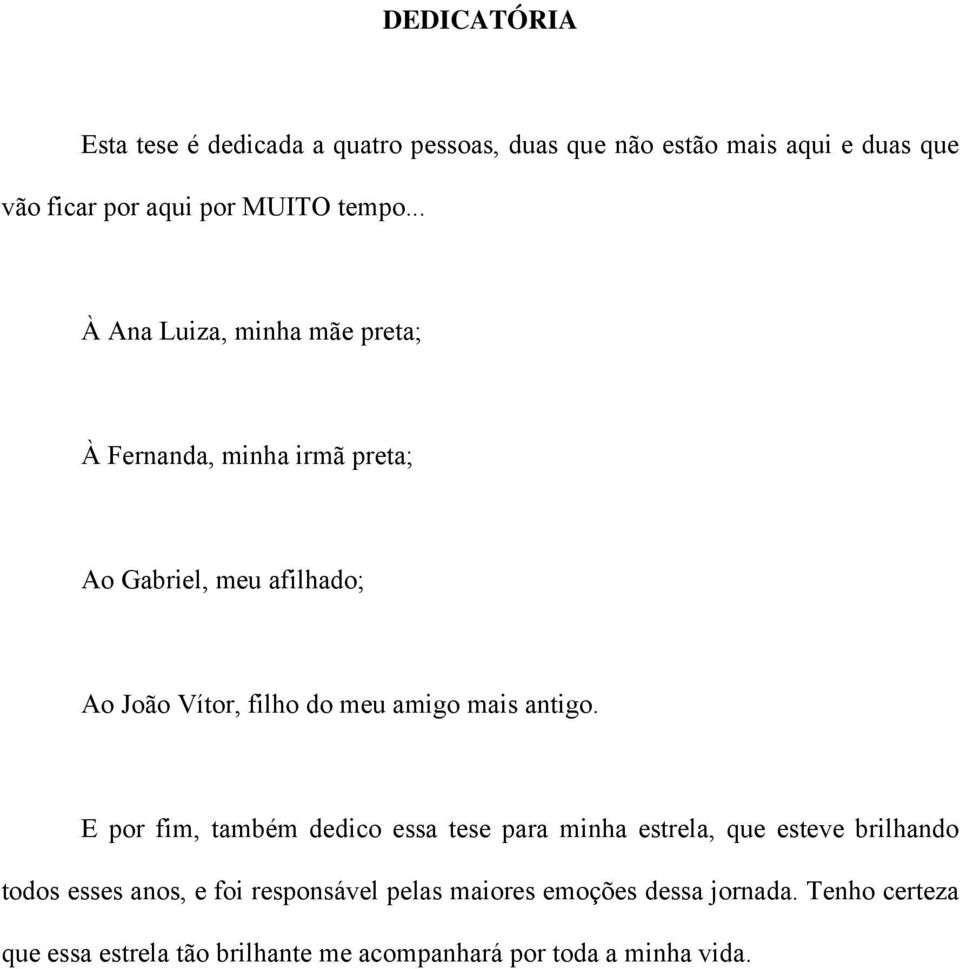 DEDICATÓRIA

Esta tese é dedicada a quatro pessoas, duas que não estão mais aqui e duas que vão ficar por aqui por MUITO tempo...

À Ana Luiza, minha mãe preta;

À Fernanda, minha irmã preta;

Ao Gabriel, meu afilhado;

Ao João Vítor, filho do meu amigo mais antigo.

E por fim, também dedico essa tese para minha estrela, que esteve brilhando todos esses anos, e foi responsável pelas maiores emoções dessa jornada. Tenho certeza que essa estrela tão brilhante me acompanhará por toda a minha vida.